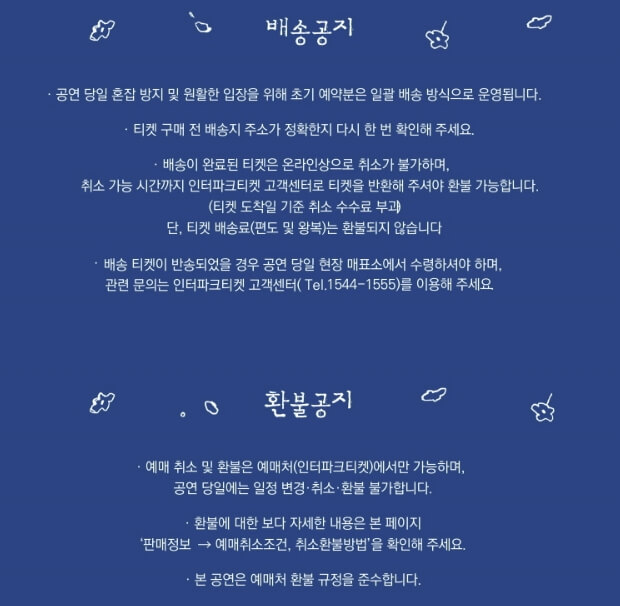 배송공지

· 공연 당일 혼잡 방지 및 원활한 입장을 위해 초기 예약분은 일괄 배송 방식으로 운영됩니다.

· 티켓 구매 전 배송지 주소가 정확한지 다시 한 번 확인해 주세요.

· 배송이 완료된 티켓은 온라인상으로 취소가 불가하며,
취소 가능 시간까지 인터파크티켓 고객센터로 티켓을 반환해 주셔야 환불 가능합니다.
(티켓 도착일 기준 취소 수수료 부과)
단, 티켓 배송료(편도 및 왕복)는 환불되지 않습니다

· 배송 티켓이 반송되었을 경우 공연 당일 현장 매표소에서 수령하셔야 하며,
관련 문의는 인터파크티켓 고객센터( Tel.1544-1555)를 이용해 주세요.

환불공지

· 예매 취소 및 환불은 예매처(인터파크티켓)에서만 가능하며,
공연 당일에는 일정 변경·취소·환불 불가합니다.

· 환불에 대한 보다 자세한 내용은 본 페이지
'판매정보 → 예매취소조건, 취소환불방법'을 확인해 주세요.

· 본 공연은 예매처 환불 규정을 준수합니다.